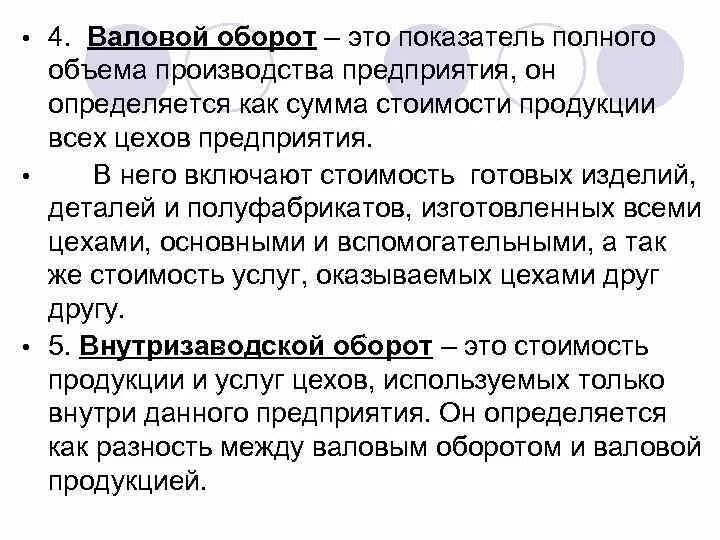 • 4. Валовой оборот – это показатель полного объема производства предприятия, он определяется как сумма стоимости продукции всех цехов предприятия.

• В него включают стоимость готовых изделий, деталей и полуфабрикатов, изготовленных всеми цехами, основными и вспомогательными, а так же стоимость услуг, оказываемых цехами друг другу.

• 5. Внутризаводской оборот – это стоимость продукции и услуг цехов, используемых только внутри данного предприятия. Он определяется как разность между валовым оборотом и валовой продукцией.